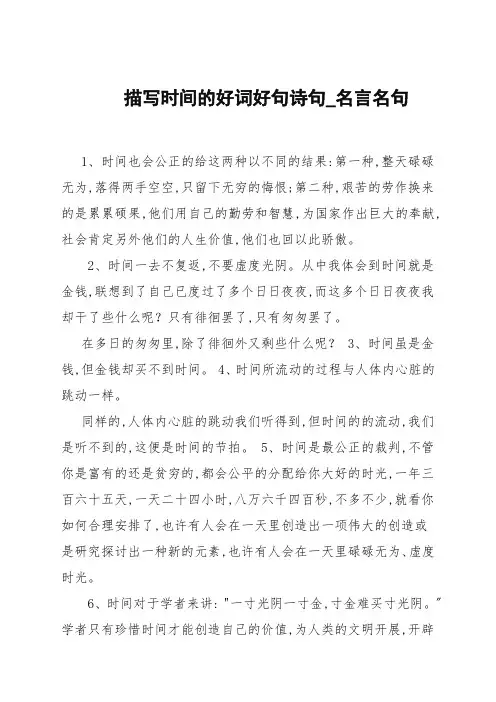 描写时间的好词好句诗句_名言名句

1、时间也会公正的给这两种以不同的结果:第一种,整天碌碌无为,落得两手空空,只留下无穷的悔恨;第二种,艰苦的劳作换来的是累累硕果,他们用自己的勤劳和智慧,为国家作出巨大的奉献,社会肯定另外他们的人生价值,他们也回以此骄傲。

2、时间一去不复返,不要虚度光阴。从中我体会到时间就是金钱,联想到了自己已度过了多个日日夜夜,而这多个日日夜夜我却干了些什么呢?只有徘徊罢了,只有匆匆罢了。

在多日的匆匆里,除了徘徊外又剩些什么呢? 3、时间虽是金钱,但金钱却买不到时间。 4、时间所流动的过程与人体内心脏的跳动一样。

同样的,人体内心脏的跳动我们听得到,但时间的的流动,我们是听不到的,这便是时间的节拍。 5、时间是最公正的裁判,不管你是富有的还是贫穷的,都会公平的分配给你大好的时光,一年三百六十五天,一天二十四小时,八万六千四百秒,不多不少,就看你如何合理安排了,也许有人会在一天里创造出一项伟大的创造或是研究探讨出一种新的元素,也许有人会在一天里碌碌无为、虚度时光。

6、时间对于学者来讲:"一寸光阴一寸金,寸金难买寸光阴。"学者只有珍惜时间才能创造自己的价值,为人类的文明开展,开辟